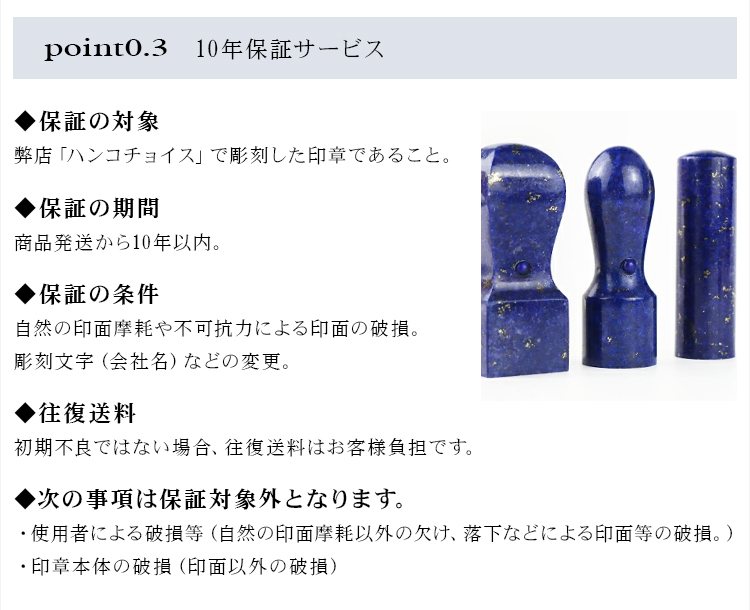 point0.3　10年保証サービス

◆保証の対象
弊店「ハンコチョイス」で彫刻した印章であること。

◆保証の期間
商品発送から10年以内。

◆保証の条件
自然の印面摩耗や不可抗力による印面の破損。
彫刻文字（会社名）などの変更。

◆往復送料
初期不良ではない場合、往復送料はお客様負担です。

◆次の事項は保証対象外となります。
・使用者による破損等（自然の印面摩耗以外の欠け、落下などによる印面等の破損。）
・印章本体の破損（印面以外の破損）